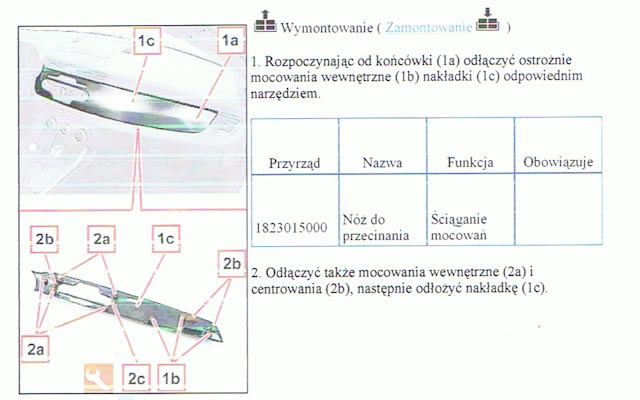 1c
1a

2b
2a
1c
2b
2a
2c
1b

Wymontowanie ( Zamontowanie )

1. Rozpoczynając od końcówki (1a) odłączyć ostrożnie mocowania wewnętrzne (1b) nakładki (1c) odpowiednim narzędziem.

| Przyrząd | Nazwa | Funkcja | Obowiązuje |
|---|---|---|---|
| 1823015000 | Nóż do przecinania | Ściąganie mocowań | |

2. Odłączyć także mocowania wewnętrzne (2a) i centrowania (2b), następnie odłożyć nakładkę (1c).